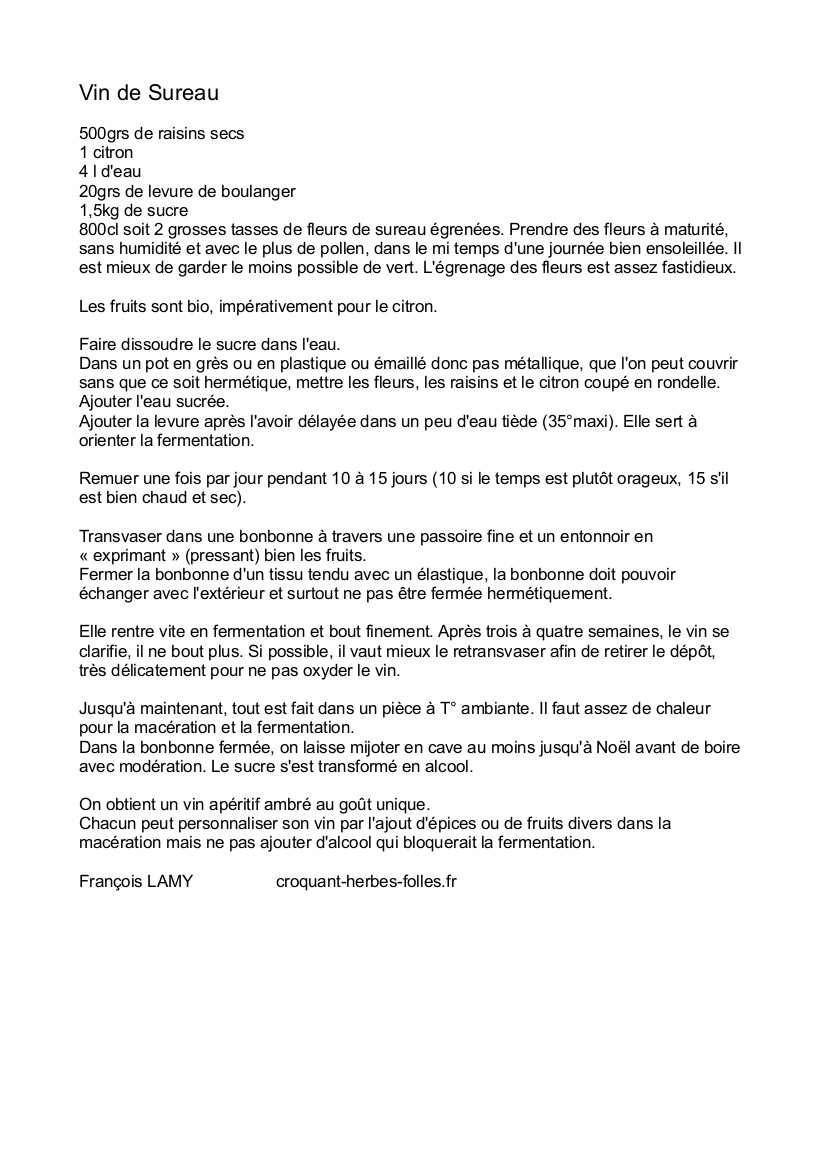 Vin de Sureau

500grs de raisins secs
1 citron
4 l d'eau
20grs de levure de boulanger
1,5kg de sucre
800cl soit 2 grosses tasses de fleurs de sureau égrenées. Prendre des fleurs à maturité, sans humidité et avec le plus de pollen, dans le mi temps d'une journée bien ensoleillée. Il est mieux de garder le moins possible de vert. L'égrenage des fleurs est assez fastidieux.

Les fruits sont bio, impérativement pour le citron.

Faire dissoudre le sucre dans l'eau.
Dans un pot en grès ou en plastique ou émaillé donc pas métallique, que l'on peut couvrir sans que ce soit hermétique, mettre les fleurs, les raisins et le citron coupé en rondelle.
Ajouter l'eau sucrée.
Ajouter la levure après l'avoir délayée dans un peu d'eau tiède (35°maxi). Elle sert à orienter la fermentation.

Remuer une fois par jour pendant 10 à 15 jours (10 si le temps est plutôt orageux, 15 s'il est bien chaud et sec).

Transvaser dans une bonbonne à travers une passoire fine et un entonnoir en « exprimant » (pressant) bien les fruits.
Fermer la bonbonne d'un tissu tendu avec un élastique, la bonbonne doit pouvoir échanger avec l'extérieur et surtout ne pas être fermée hermétiquement.

Elle rentre vite en fermentation et bout finement. Après trois à quatre semaines, le vin se clarifie, il ne bout plus. Si possible, il vaut mieux le retransvaser afin de retirer le dépôt, très délicatement pour ne pas oxyder le vin.

Jusqu'à maintenant, tout est fait dans un pièce à T° ambiante. Il faut assez de chaleur pour la macération et la fermentation.
Dans la bonbonne fermée, on laisse mijoter en cave au moins jusqu'à Noël avant de boire avec modération. Le sucre s'est transformé en alcool.

On obtient un vin apéritif ambré au goût unique.
Chacun peut personnaliser son vin par l'ajout d'épices ou de fruits divers dans la macération mais ne pas ajouter d'alcool qui bloquerait la fermentation.

François LAMY croquant-herbes-folles.fr